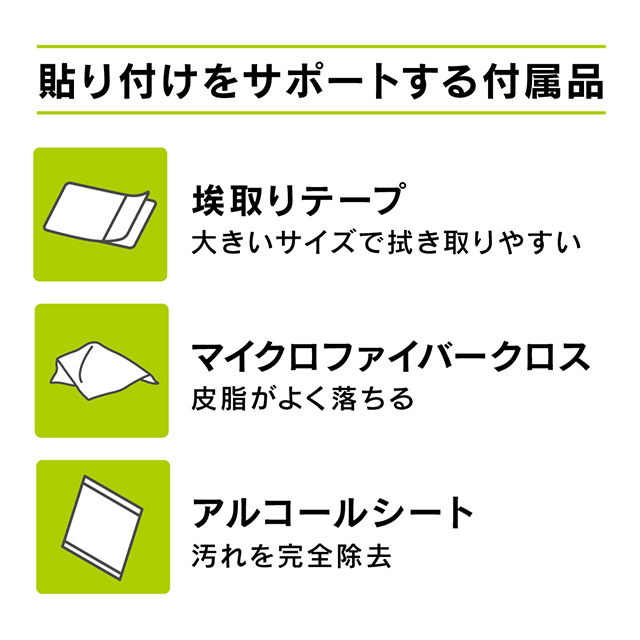 貼り付けをサポートする付属品

埃取りテープ
大きいサイズで拭き取りやすい

マイクロファイバークロス
皮脂がよく落ちる

アルコールシート
汚れを完全除去